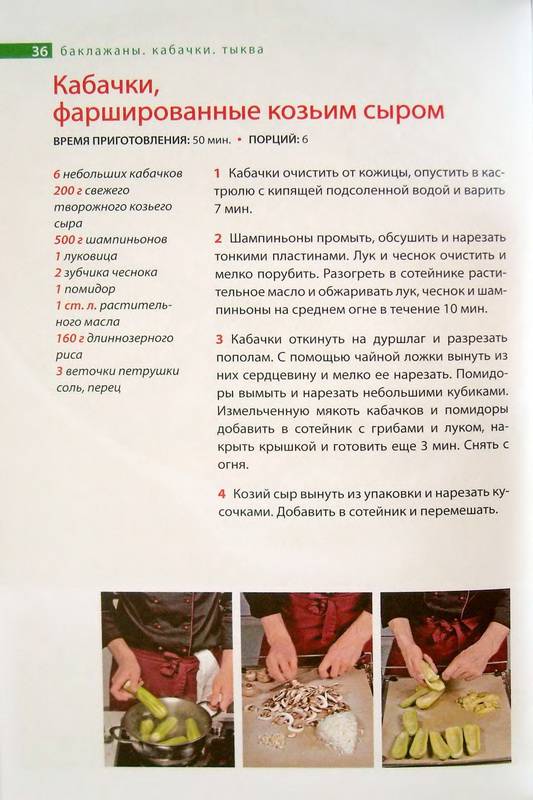 36 баклажаны. кабачки. тыква

Кабачки, фаршированные козьим сыром

ВРЕМЯ ПРИГОТОВЛЕНИЯ: 50 мин. • ПОРЦИЙ: 6

6 небольших кабачков
200 г свежего творожного козьего сыра
500 г шампиньонов
1 луковица
2 зубчика чеснока
1 помидор
1 ст. л. растительного масла
160 г длиннозерного риса
3 веточки петрушки
соль, перец

1 Кабачки очистить от кожицы, опустить в кастрюлю с кипящей подсоленной водой и варить 7 мин.

2 Шампиньоны промыть, обсушить и нарезать тонкими пластинами. Лук и чеснок очистить и мелко порубить. Разогреть в сотейнике растительное масло и обжаривать лук, чеснок и шампиньоны на среднем огне в течение 10 мин.

3 Кабачки откинуть на дуршлаг и разрезать пополам. С помощью чайной ложки вынуть из них сердцевину и мелко ее нарезать. Помидоры вымыть и нарезать небольшими кубиками. Измельченную мякоть кабачков и помидоры добавить в сотейник с грибами и луком, накрыть крышкой и готовить еще 3 мин. Снять с огня.

4 Козий сыр вынуть из упаковки и нарезать кусочками. Добавить в сотейник и перемешать.